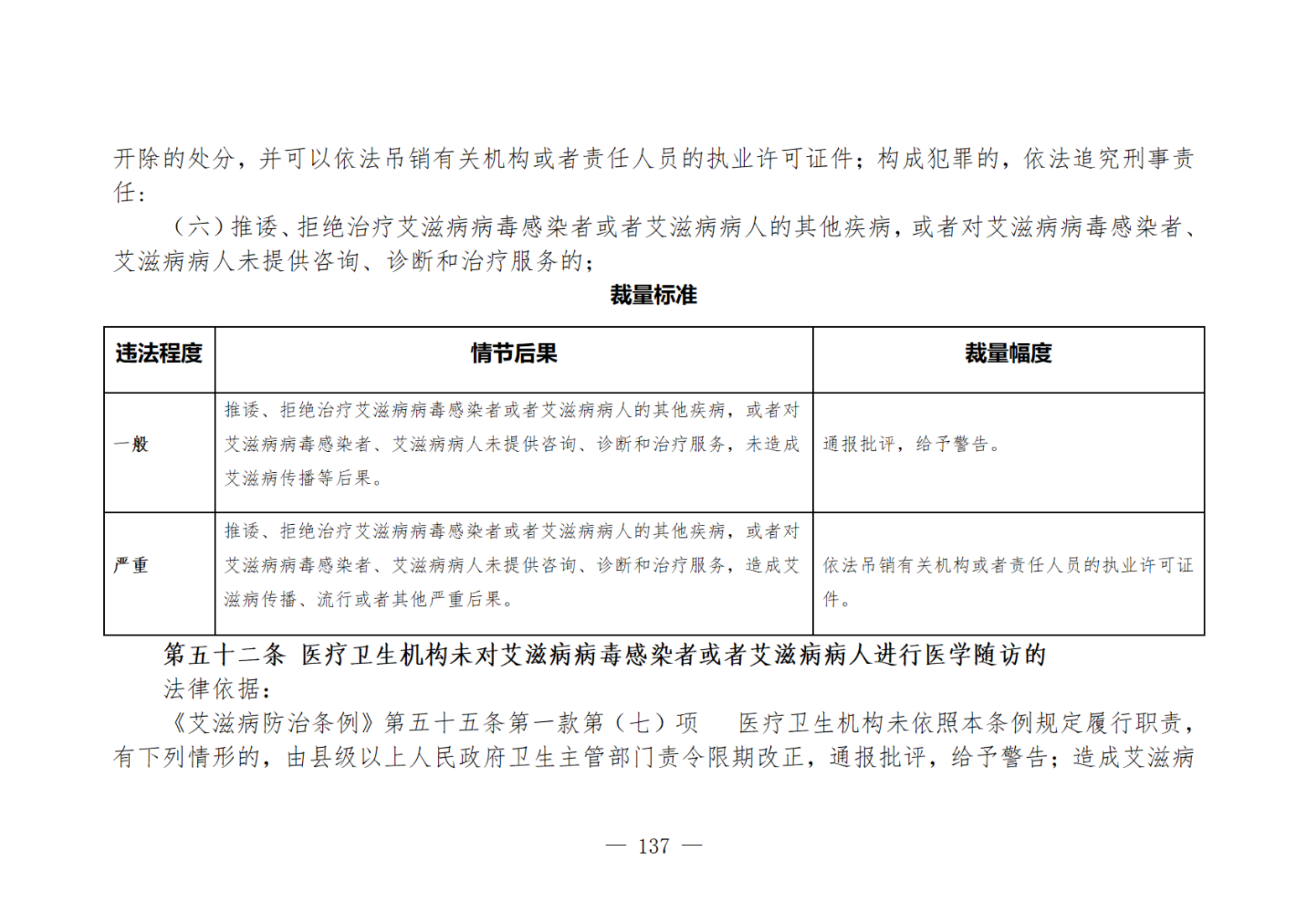 开除的处分，并可以依法吊销有关机构或者责任人员的执业许可证件；构成犯罪的，依法追究刑事责任：

（六）推诿、拒绝治疗艾滋病病毒感染者或者艾滋病病人的其他疾病，或者对艾滋病病毒感染者、艾滋病病人未提供咨询、诊断和治疗服务的；

裁量标准

| 违法程度 | 情节后果 | 裁量幅度 |
|---|---|---|
| 一般 | 推诿、拒绝治疗艾滋病病毒感染者或者艾滋病病人的其他疾病，或者对艾滋病病毒感染者、艾滋病病人未提供咨询、诊断和治疗服务，未造成艾滋病传播等后果。 | 通报批评，给予警告。 |
| 严重 | 推诿、拒绝治疗艾滋病病毒感染者或者艾滋病病人的其他疾病，或者对艾滋病病毒感染者、艾滋病病人未提供咨询、诊断和治疗服务，造成艾滋病传播、流行或者其他严重后果。 | 依法吊销有关机构或者责任人员的执业许可证件。 |

第五十二条 医疗卫生机构未对艾滋病病毒感染者或者艾滋病病人进行医学随访的

法律依据：

《艾滋病防治条例》第五十五条第一款第（七）项 医疗卫生机构未依照本条例规定履行职责，有下列情形的，由县级以上人民政府卫生主管部门责令限期改正，通报批评，给予警告；造成艾滋病

— 137 —